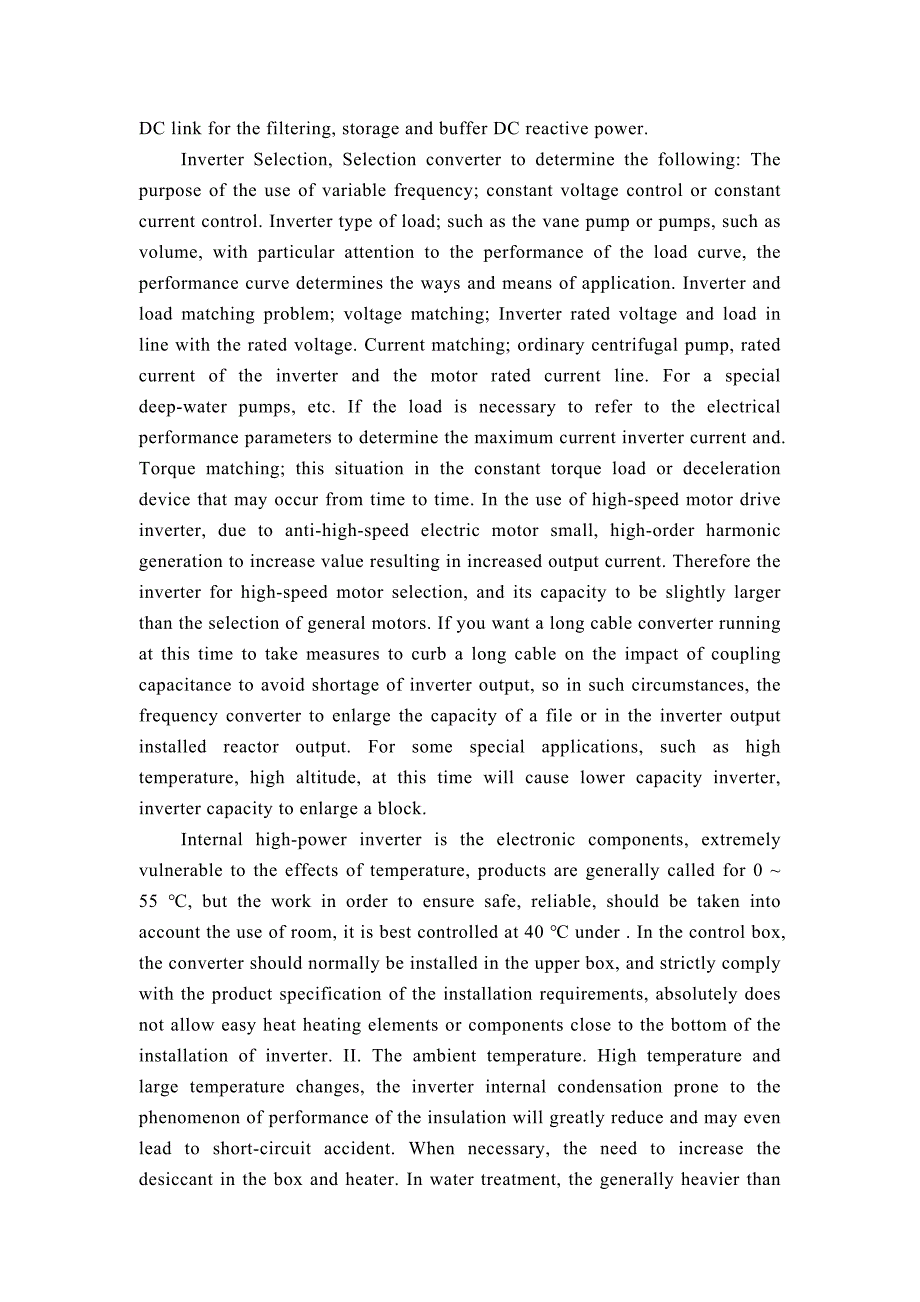 DC link for the filtering, storage and buffer DC reactive power.

Inverter Selection, Selection converter to determine the following: The purpose of the use of variable frequency; constant voltage control or constant current control. Inverter type of load; such as the vane pump or pumps, such as volume, with particular attention to the performance of the load curve, the performance curve determines the ways and means of application. Inverter and load matching problem; voltage matching; Inverter rated voltage and load in line with the rated voltage. Current matching; ordinary centrifugal pump, rated current of the inverter and the motor rated current line. For a special deep-water pumps, etc. If the load is necessary to refer to the electrical performance parameters to determine the maximum current inverter current and. Torque matching; this situation in the constant torque load or deceleration device that may occur from time to time. In the use of high-speed motor drive inverter, due to anti-high-speed electric motor small, high-order harmonic generation to increase value resulting in increased output current. Therefore the inverter for high-speed motor selection, and its capacity to be slightly larger than the selection of general motors. If you want a long cable converter running at this time to take measures to curb a long cable on the impact of coupling capacitance to avoid shortage of inverter output, so in such circumstances, the frequency converter to enlarge the capacity of a file or in the inverter output installed reactor output. For some special applications, such as high temperature, high altitude, at this time will cause lower capacity inverter, inverter capacity to enlarge a block.

Internal high-power inverter is the electronic components, extremely vulnerable to the effects of temperature, products are generally called for 0 ~ 55 ℃, but the work in order to ensure safe, reliable, should be taken into account the use of room, it is best controlled at 40 ℃ under . In the control box, the converter should normally be installed in the upper box, and strictly comply with the product specification of the installation requirements, absolutely does not allow easy heat heating elements or components close to the bottom of the installation of inverter. II. The ambient temperature. High temperature and large temperature changes, the inverter internal condensation prone to the phenomenon of performance of the insulation will greatly reduce and may even lead to short-circuit accident. When necessary, the need to increase the desiccant in the box and heater. In water treatment, the generally heavier than